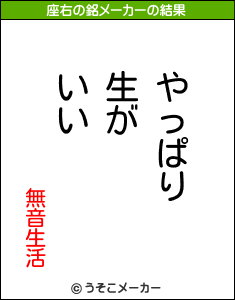 座右の銘メーカーの結果

やっぱり
生が
いい

無音生活

© うそこメーカー